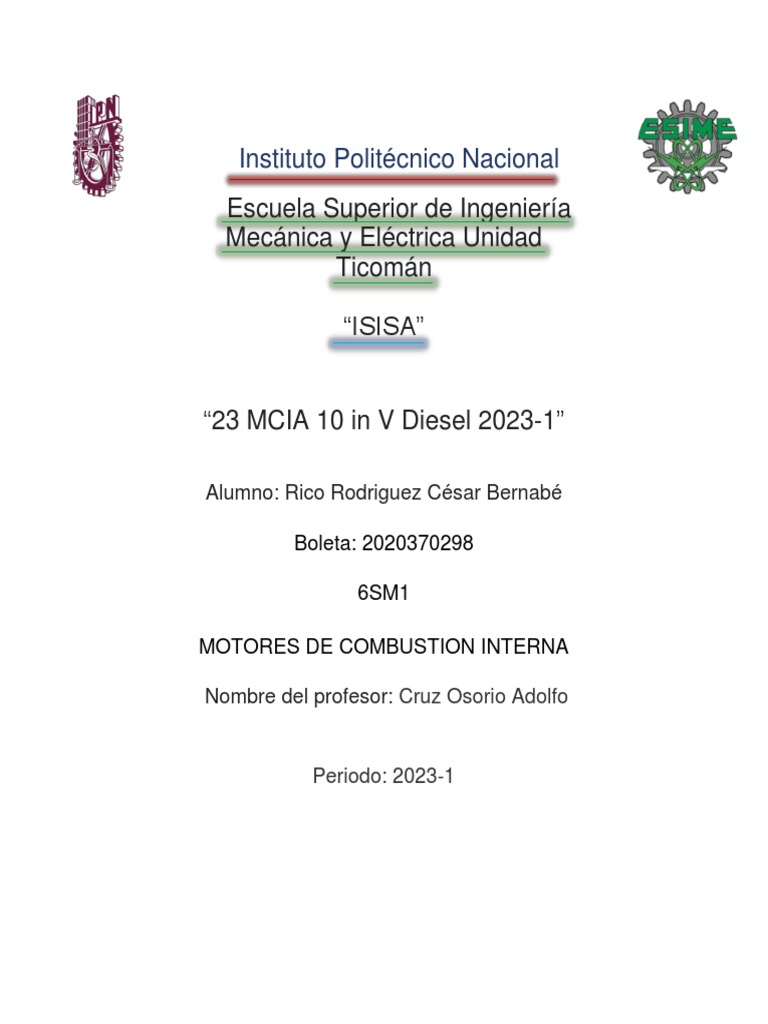 IPN

ESIME

Instituto Politécnico Nacional

Escuela Superior de Ingeniería Mecánica y Eléctrica Unidad Ticomán

“ISISA”

“23 MCIA 10 in V Diesel 2023-1”

Alumno: Rico Rodriguez César Bernabé

Boleta: 2020370298

6SM1

MOTORES DE COMBUSTION INTERNA

Nombre del profesor: Cruz Osorio Adolfo

Periodo: 2023-1